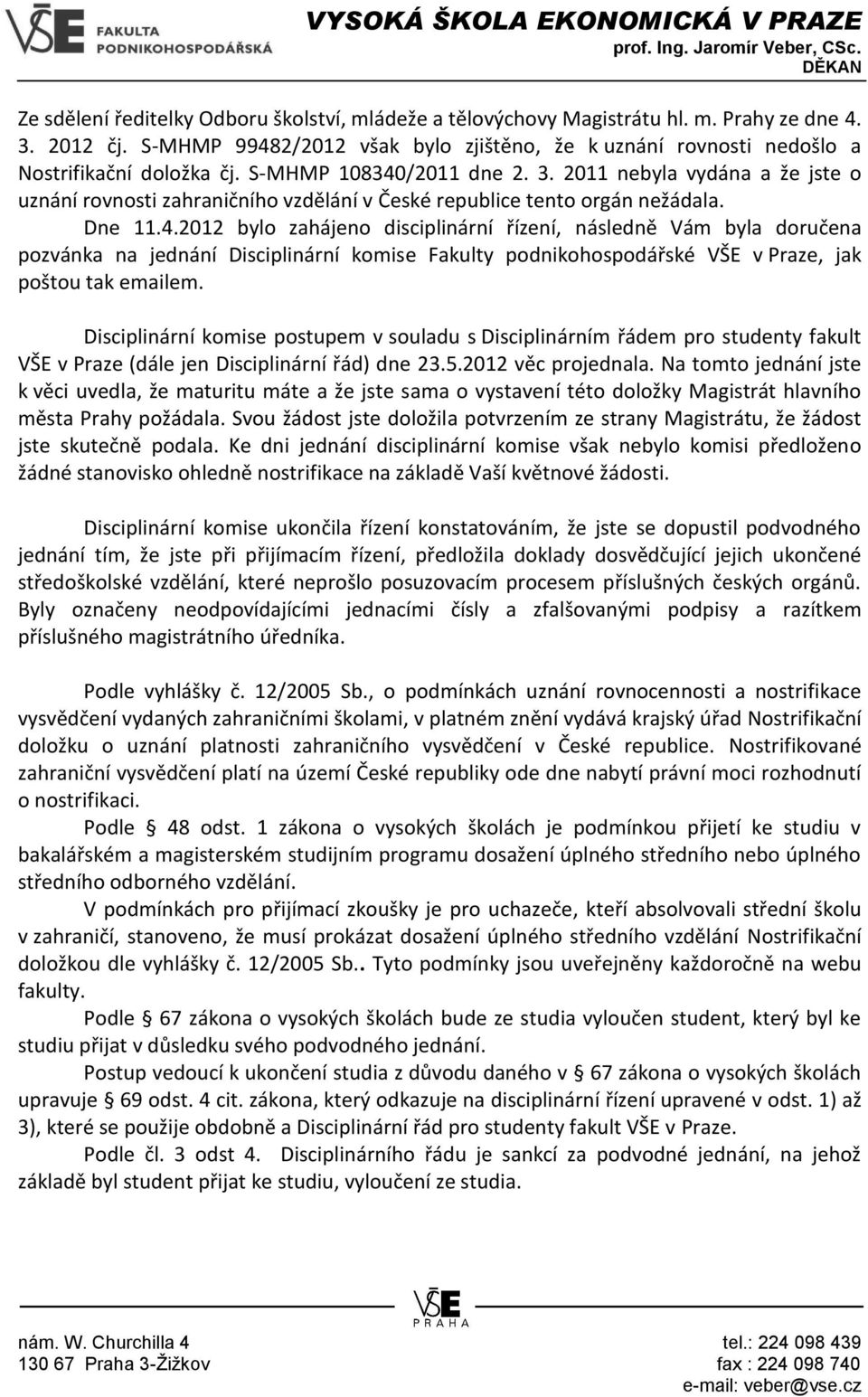 VŠE FAKULTA PODNIKOHOSPODÁŘSKÁ

VYSOKÁ ŠKOLA EKONOMICKÁ V PRAZE
prof. Ing. Jaromír Veber, CSc.
DĚKAN

Ze sdělení ředitelky Odboru školství, mládeže a tělovýchovy Magistrátu hl. m. Prahy ze dne 4. 3. 2012 čj. S-MHMP 99482/2012 však bylo zjištěno, že k uznání rovnosti nedošlo a Nostrifikační doložka čj. S-MHMP 108340/2011 dne 2. 3. 2011 nebyla vydána a že jste o uznání rovnosti zahraničního vzdělání v České republice tento orgán nežádala.

Dne 11.4.2012 bylo zahájeno disciplinární řízení, následně Vám byla doručena pozvánka na jednání Disciplinární komise Fakulty podnikohospodářské VŠE v Praze, jak poštou tak emailem.

Disciplinární komise postupem v souladu s Disciplinárním řádem pro studenty fakult VŠE v Praze (dále jen Disciplinární řád) dne 23.5.2012 věc projednala. Na tomto jednání jste k věci uvedla, že maturitu máte a že jste sama o vystavení této doložky Magistrát hlavního města Prahy požádala. Svou žádost jste doložila potvrzením ze strany Magistrátu, že žádost jste skutečně podala. Ke dni jednání disciplinární komise však nebylo komisi předloženo žádné stanovisko ohledně nostrifikace na základě Vaší květnové žádosti.

Disciplinární komise ukončila řízení konstatováním, že jste se dopustil podvodného jednání tím, že jste při přijímacím řízení, předložila doklady dosvědčující jejich ukončené středoškolské vzdělání, které neprošlo posuzovacím procesem příslušných českých orgánů. Byly označeny neodpovídajícími jednacími čísly a zfalšovanými podpisy a razítkem příslušného magistrátního úředníka.

Podle vyhlášky č. 12/2005 Sb., o podmínkách uznání rovnocennosti a nostrifikace vysvědčení vydaných zahraničními školami, v platném znění vydává krajský úřad Nostrifikační doložku o uznání platnosti zahraničního vysvědčení v České republice. Nostrifikované zahraniční vysvědčení platí na území České republiky ode dne nabytí právní moci rozhodnutí o nostrifikaci.

Podle § 48 odst. 1 zákona o vysokých školách je podmínkou přijetí ke studiu v bakalářském a magisterském studijním programu dosažení úplného středního nebo úplného středního odborného vzdělání.

V podmínkách pro přijímací zkoušky je pro uchazeče, kteří absolvovali střední školu v zahraničí, stanoveno, že musí prokázat dosažení úplného středního vzdělání Nostrifikační doložkou dle vyhlášky č. 12/2005 Sb.. Tyto podmínky jsou uveřejněny každoročně na webu fakulty.

Podle § 67 zákona o vysokých školách bude ze studia vyloučen student, který byl ke studiu přijat v důsledku svého podvodného jednání.

Postup vedoucí k ukončení studia z důvodu daného v § 67 zákona o vysokých školách upravuje § 69 odst. 4 cit. zákona, který odkazuje na disciplinární řízení upravené v odst. 1) až 3), které se použije obdobně a Disciplinární řád pro studenty fakult VŠE v Praze.

Podle čl. 3 odst 4. Disciplinárního řádu je sankcí za podvodné jednání, na jehož základě byl student přijat ke studiu, vyloučení ze studia.

VŠE PRAHA

nám. W. Churchilla 4
130 67 Praha 3-Žižkov

tel.: 224 098 439
fax : 224 098 740
e-mail: veber@vse.cz